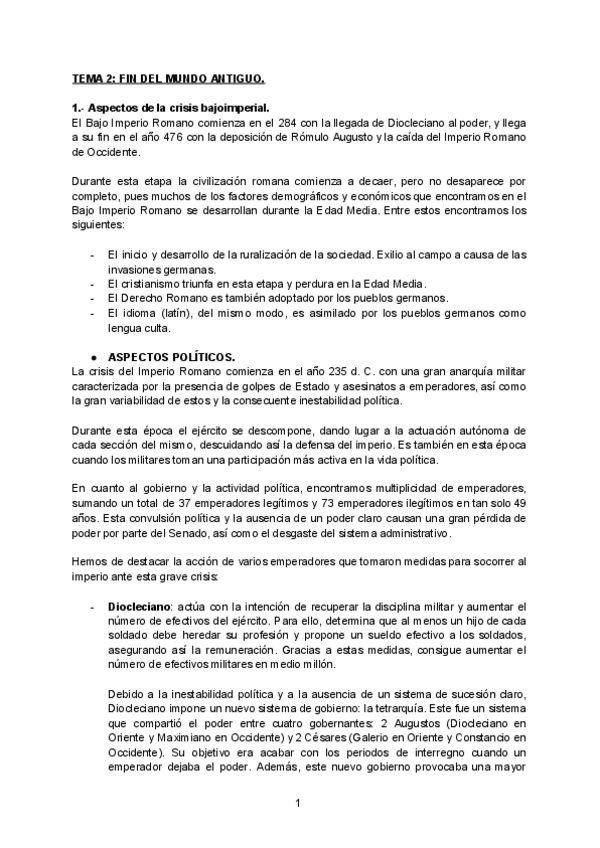 TEMA 2: FIN DEL MUNDO ANTIGUO.

1.- Aspectos de la crisis bajoimperial.
El Bajo Imperio Romano comienza en el 284 con la llegada de Diocleciano al poder, y llega a su fin en el año 476 con la deposición de Rómulo Augusto y la caída del Imperio Romano de Occidente.

Durante esta etapa la civilización romana comienza a decaer, pero no desaparece por completo, pues muchos de los factores demográficos y económicos que encontramos en el Bajo Imperio Romano se desarrollan durante la Edad Media. Entre estos encontramos los siguientes:

- El inicio y desarrollo de la ruralización de la sociedad. Exilio al campo a causa de las invasiones germanas.
- El cristianismo triunfa en esta etapa y perdura en la Edad Media.
- El Derecho Romano es también adoptado por los pueblos germanos.
- El idioma (latín), del mismo modo, es asimilado por los pueblos germanos como lengua culta.

● ASPECTOS POLÍTICOS.
La crisis del Imperio Romano comienza en el año 235 d. C. con una gran anarquía militar caracterizada por la presencia de golpes de Estado y asesinatos a emperadores, así como la gran variabilidad de estos y la consecuente inestabilidad política.

Durante esta época el ejército se descompone, dando lugar a la actuación autónoma de cada sección del mismo, descuidando así la defensa del imperio. Es también en esta época cuando los militares toman una participación más activa en la vida política.

En cuanto al gobierno y la actividad política, encontramos multiplicidad de emperadores, sumando un total de 37 emperadores legítimos y 73 emperadores ilegítimos en tan solo 49 años. Esta convulsión política y la ausencia de un poder claro causan una gran pérdida de poder por parte del Senado, así como el desgaste del sistema administrativo.

Hemos de destacar la acción de varios emperadores que tomaron medidas para socorrer al imperio ante esta grave crisis:

- Diocleciano: actúa con la intención de recuperar la disciplina militar y aumentar el número de efectivos del ejército. Para ello, determina que al menos un hijo de cada soldado debe heredar su profesión y propone un sueldo efectivo a los soldados, asegurando así la remuneración. Gracias a estas medidas, consigue aumentar el número de efectivos militares en medio millón.

Debido a la inestabilidad política y a la ausencia de un sistema de sucesión claro, Diocleciano impone un nuevo sistema de gobierno: la tetrarquía. Este fue un sistema que compartió el poder entre cuatro gobernantes: 2 Augustos (Diocleciano en Oriente y Maximiano en Occidente) y 2 Césares (Galerio en Oriente y Constancio en Occidente). Su objetivo era acabar con los periodos de interregno cuando un emperador dejaba el poder. Además, este nuevo gobierno provocaba una mayor

1